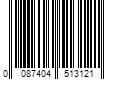 0 087404 513121